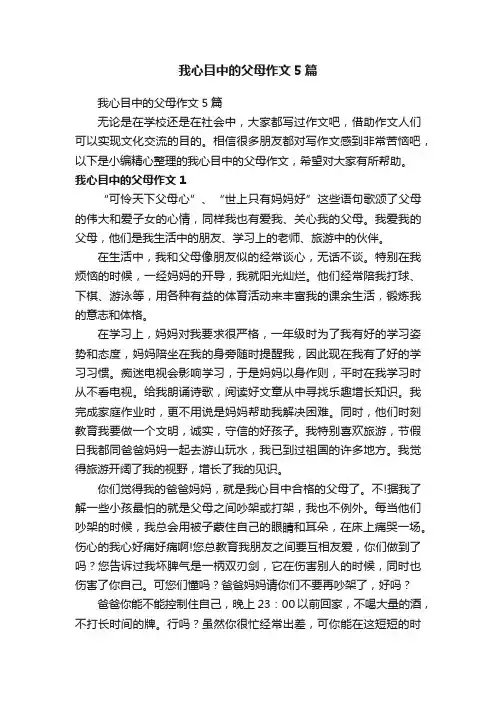 我心目中的父母作文5篇

我心目中的父母作文5篇

无论是在学校还是在社会中，大家都写过作文吧，借助作文人们可以实现文化交流的目的。相信很多朋友都对写作文感到非常苦恼吧，以下是小编精心整理的我心目中的父母作文，希望对大家有所帮助。

我心目中的父母作文1

“可怜天下父母心”、“世上只有妈妈好”这些语句歌颂了父母的伟大和爱子女的心情，同样我也有爱我、关心我的父母。我爱我的父母，他们是我生活中的朋友、学习上的老师、旅游中的伙伴。

在生活中，我和父母像朋友似的经常谈心，无话不谈。特别在我烦恼的时候，一经妈妈的开导，我就阳光灿烂。他们经常陪我打球、下棋、游泳等，用各种有益的体育活动来丰富我的课余生活，锻炼我的意志和体格。

在学习上，妈妈对我要求很严格，一年级时为了我有好的学习姿势和态度，妈妈陪坐在我的身旁随时提醒我，因此现在我有了好的学习习惯。痴迷电视会影响学习，于是妈妈以身作则，平时在我学习时从不看电视。给我朗诵诗歌，阅读好文章从中寻找乐趣增长知识。我完成家庭作业时，更不用说是妈妈帮助我解决困难。同时，他们时刻教育我要做一个文明，诚实，守信的好孩子。我特别喜欢旅游，节假日我都同爸爸妈妈一起去游山玩水，我已到过祖国的许多地方。我觉得旅游开阔了我的视野，增长了我的见识。

你们觉得我的爸爸妈妈，就是我心目中合格的父母了。不!据我了解一些小孩最怕的就是父母之间吵架或打架，我也不例外。每当他们吵架的时候，我总会用被子蒙住自己的眼睛和耳朵，在床上痛哭一场。伤心的我心好痛好痛啊!您总教育我朋友之间要互相友爱，你们做到了吗？您告诉过我坏脾气是一柄双刃剑，它在伤害别人的时候，同时也伤害了你自己。可您们懂吗？爸爸妈妈请你们不要再吵架了，好吗？

爸爸你能不能控制住自己，晚上23：00以前回家，不喝大量的酒，不打长时间的牌。行吗？虽然你很忙经常出差，可你能在这短短的时